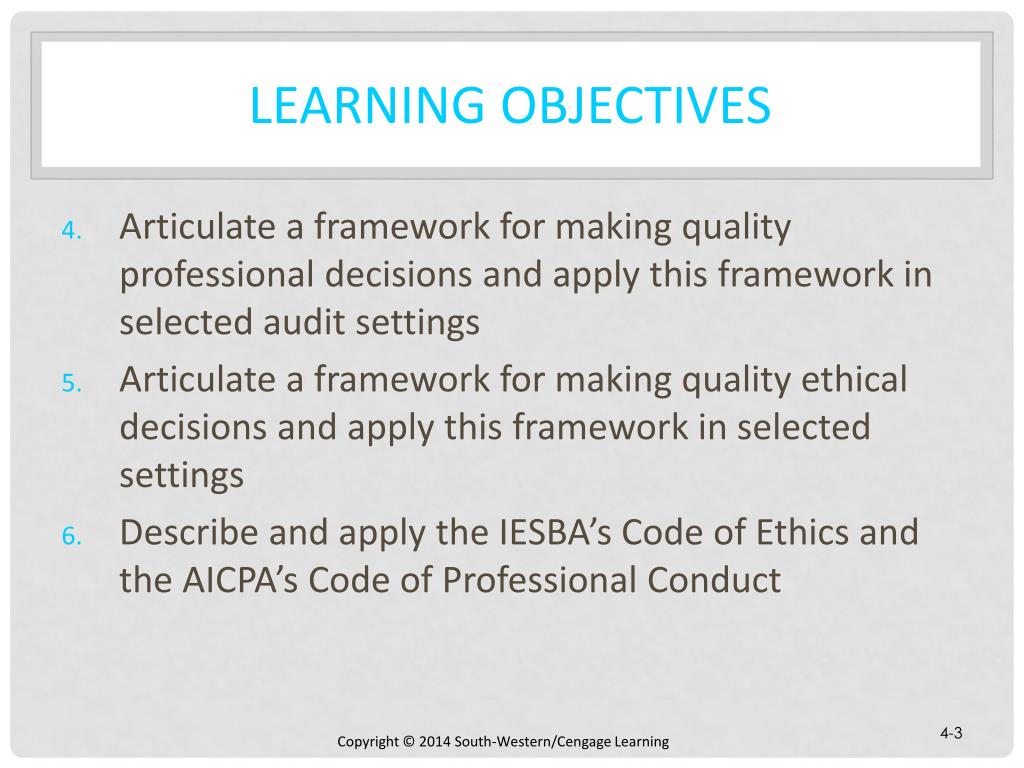 LEARNING OBJECTIVES

4. Articulate a framework for making quality professional decisions and apply this framework in selected audit settings
5. Articulate a framework for making quality ethical decisions and apply this framework in selected settings
6. Describe and apply the IESBA's Code of Ethics and the AICPA's Code of Professional Conduct

Copyright © 2014 South-Western/Cengage Learning

4-3